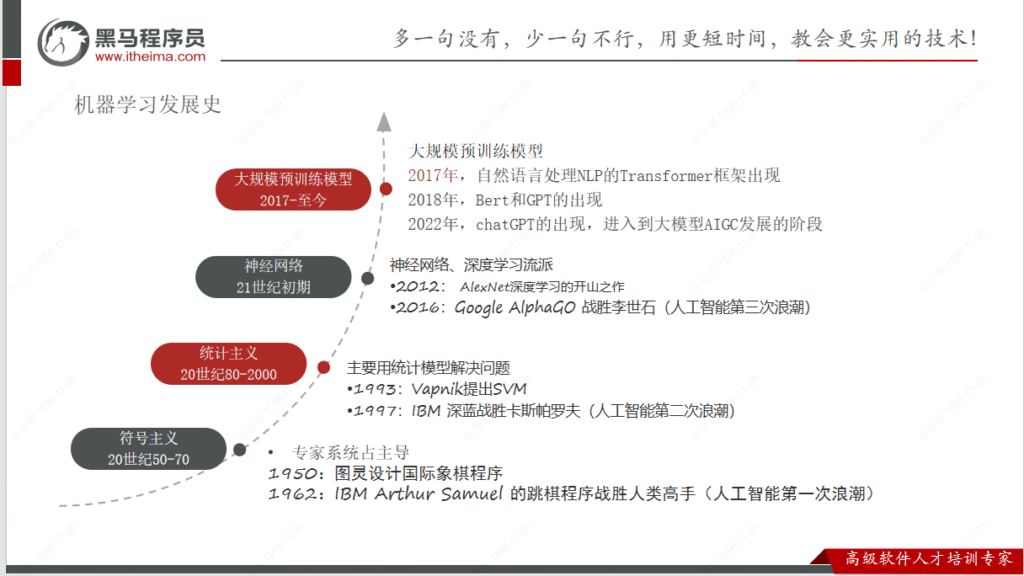 黑马程序员
www.itheima.com

多一句没有，少一句不行，用更短时间，教会更实用的技术！

机器学习发展史

大规模预训练模型
2017-至今

大规模预训练模型
2017年，自然语言处理NLP的Transformer框架出现
2018年，Bert和GPT的出现
2022年，chatGPT的出现，进入到大模型AIGC发展的阶段

神经网络
21世纪初期

神经网络、深度学习流派
•2012： AlexNet深度学习的开山之作
•2016：Google AlphaGO 战胜李世石（人工智能第三次浪潮）

统计主义
20世纪80-2000

主要用统计模型解决问题
•1993：Vapnik提出SVM
•1997：IBM 深蓝战胜卡斯帕罗夫（人工智能第二次浪潮）

符号主义
20世纪50-70

• 专家系统占主导
1950：图灵设计国际象棋程序
1962：IBM Arthur Samuel 的跳棋程序战胜人类高手（人工智能第一次浪潮）

高级软件人才培训专家